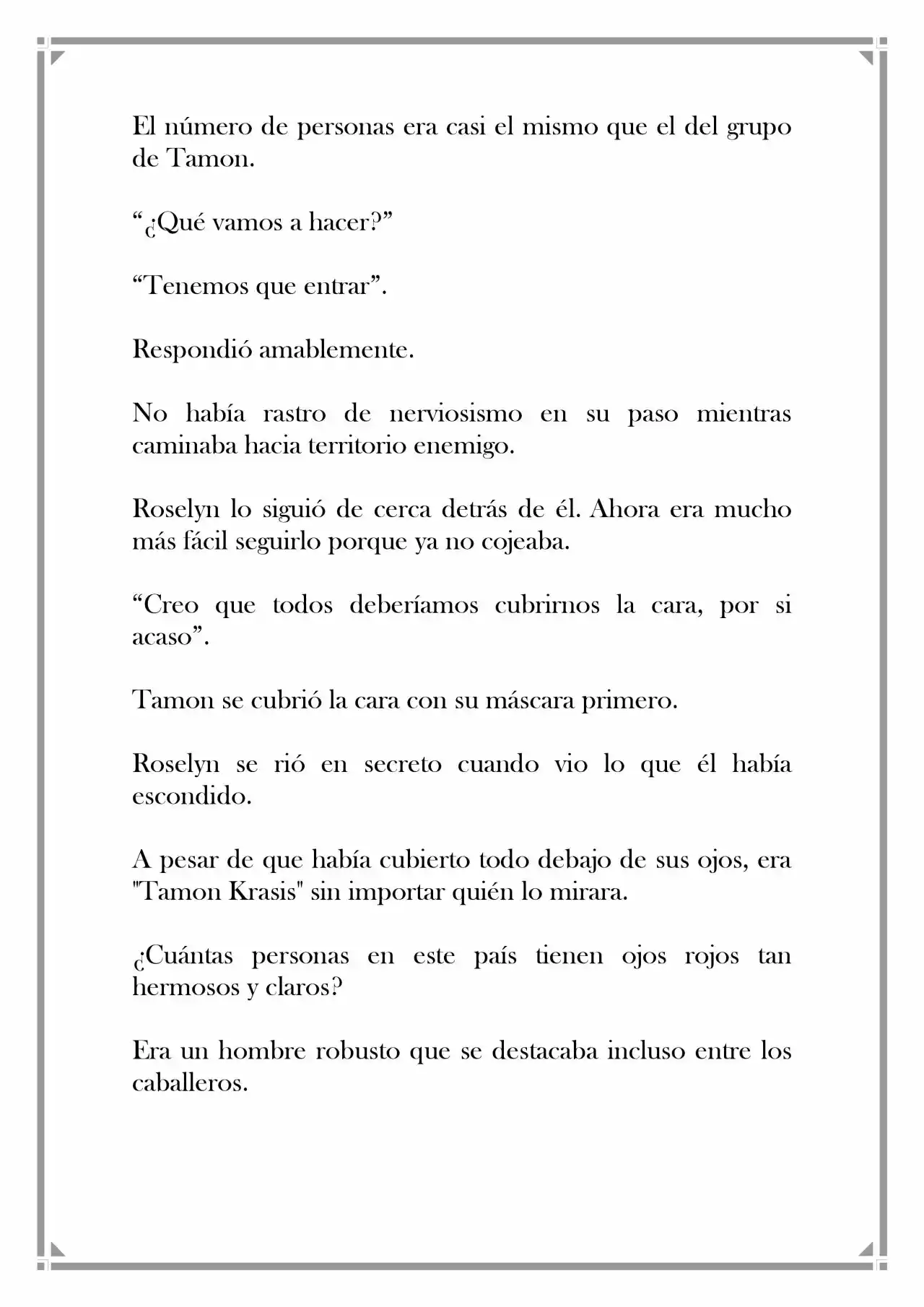 El número de personas era casi el mismo que el del grupo de Tamon.

“¿Qué vamos a hacer?”

“Tenemos que entrar”.

Respondió amablemente.

No había rastro de nerviosismo en su paso mientras caminaba hacia territorio enemigo.

Roselyn lo siguió de cerca detrás de él. Ahora era mucho más fácil seguirlo porque ya no cojeaba.

“Creo que todos deberíamos cubrirnos la cara, por si acaso”.

Tamon se cubrió la cara con su máscara primero.

Roselyn se rió en secreto cuando vio lo que él había escondido.

A pesar de que había cubierto todo debajo de sus ojos, era "Tamon Krasis" sin importar quién lo mirara.

¿Cuántas personas en este país tienen ojos rojos tan hermosos y claros?

Era un hombre robusto que se destacaba incluso entre los caballeros.